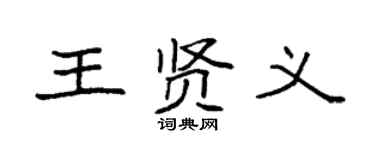 王贤义

词典网